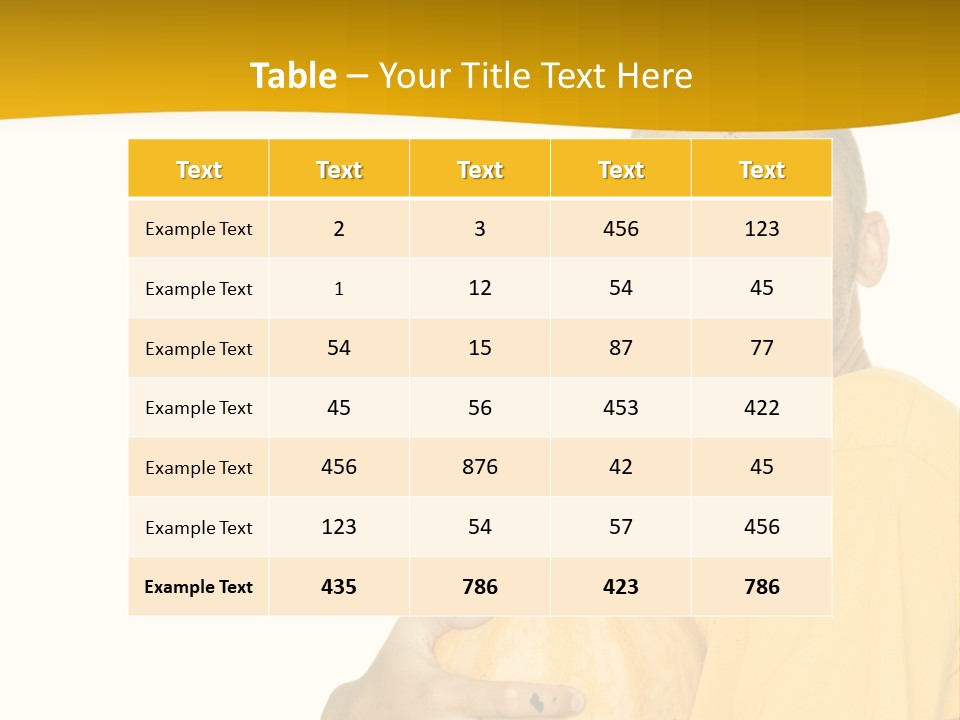 Table – Your Title Text Here

| Text | Text | Text | Text | Text |
|---|---|---|---|---|
| Example Text | 2 | 3 | 456 | 123 |
| Example Text | 1 | 12 | 54 | 45 |
| Example Text | 54 | 15 | 87 | 77 |
| Example Text | 45 | 56 | 453 | 422 |
| Example Text | 456 | 876 | 42 | 45 |
| Example Text | 123 | 54 | 57 | 456 |
| Example Text | 435 | 786 | 423 | 786 |